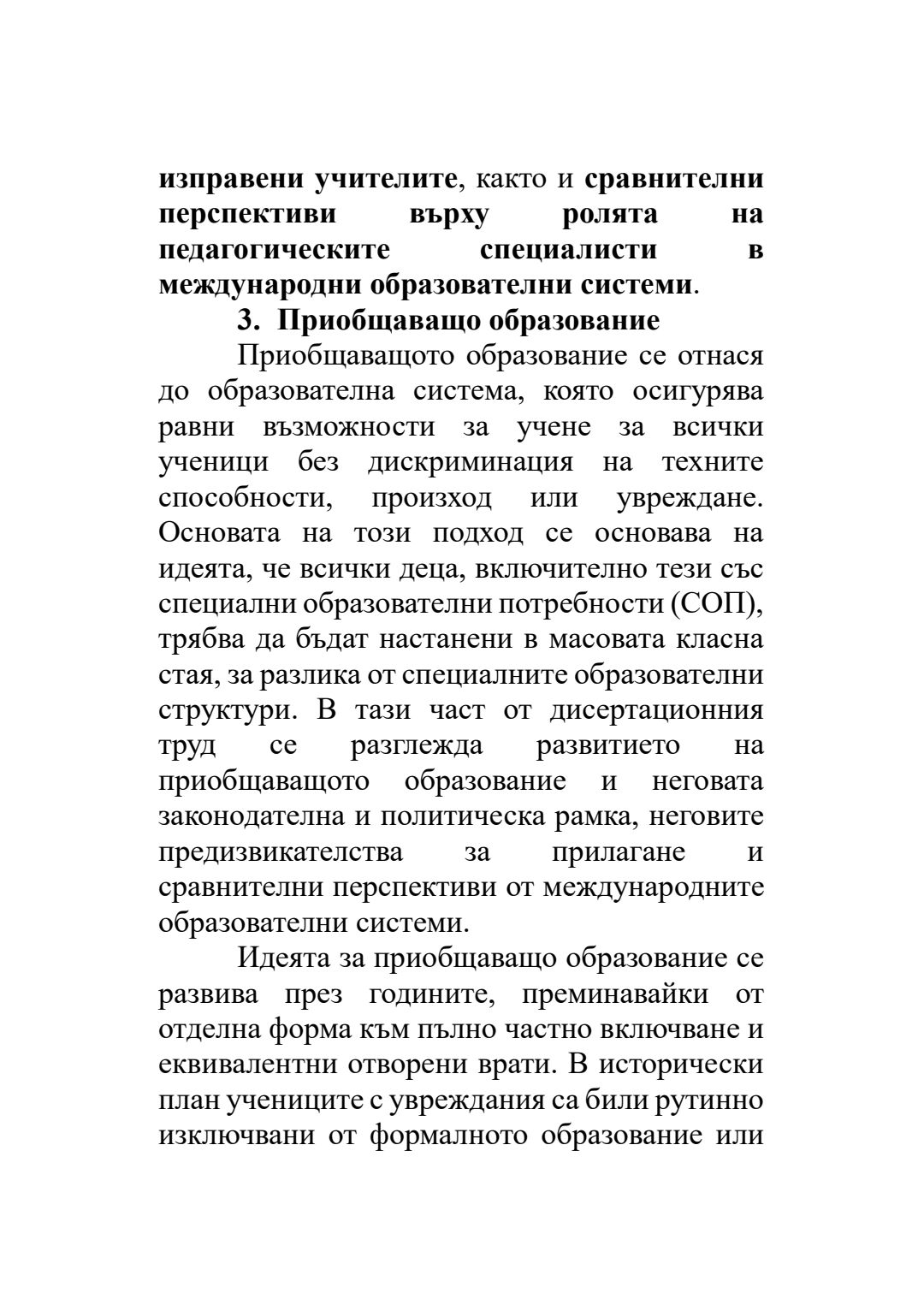 изправени учителите, както и сравнителни перспективи върху ролята на педагогическите специалисти в международни образователни системи.

3. Приобщаващо образование

Приобщаващото образование се отнася до образователна система, която осигурява равни възможности за учене за всички ученици без дискриминация на техните способности, произход или увреждане. Основата на този подход се основава на идеята, че всички деца, включително тези със специални образователни потребности (СОП), трябва да бъдат настанени в масовата класна стая, за разлика от специалните образователни структури. В тази част от дисертационния труд се разглежда развитието на приобщаващото образование и неговата законодателна и политическа рамка, неговите предизвикателства за прилагане и сравнителни перспективи от международните образователни системи.

Идеята за приобщаващо образование се развива през годините, преминавайки от отделна форма към пълно частно включване и еквивалентни отворени врати. В исторически план учениците с увреждания са били рутинно изключвани от формалното образование или